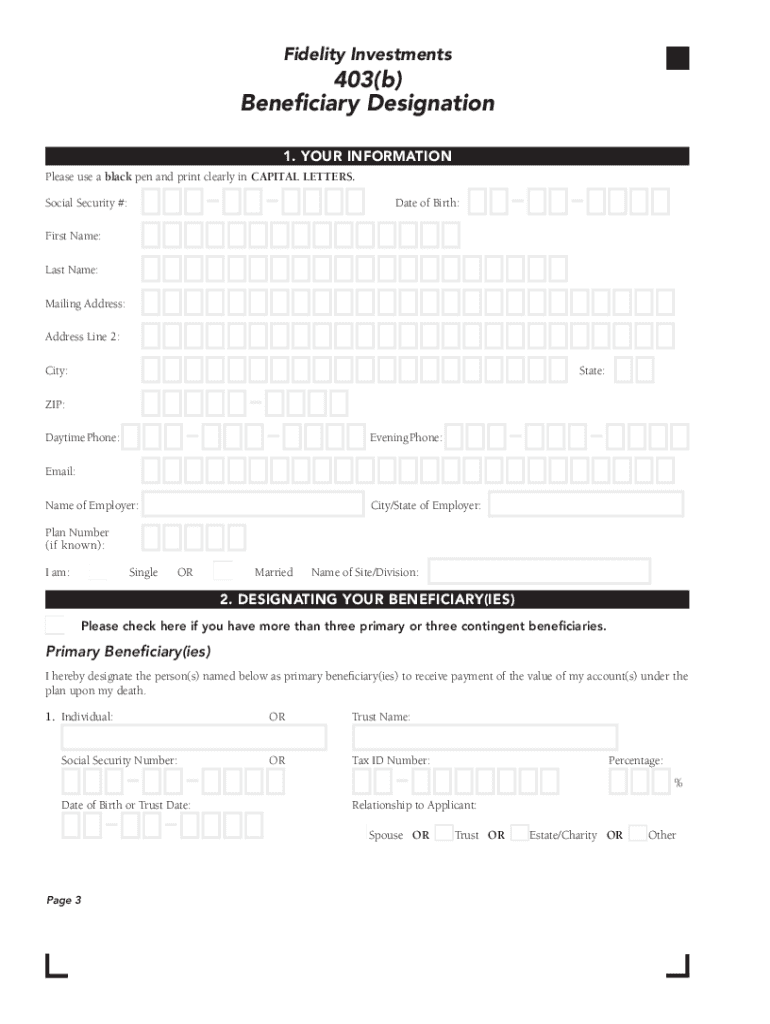 Fidelity Investments

403(b)
Beneficiary Designation

1. YOUR INFORMATION

Please use a black pen and print clearly in CAPITAL LETTERS.

Social Security #:

Date of Birth:

First Name:

Last Name:

Mailing Address:

Address Line 2:

City:

State:

ZIP:

Daytime Phone:

Evening Phone:

Email:

Name of Employer:

City/State of Employer:

Plan Number (if known):

I am: Single OR Married Name of Site/Division:

2. DESIGNATING YOUR BENEFICIARY(IES)

Please check here if you have more than three primary or three contingent beneficiaries.

Primary Beneficiary(ies)

I hereby designate the person(s) named below as primary beneficiary(ies) to receive payment of the value of my account(s) under the plan upon my death.

1. Individual: OR Trust Name:

Social Security Number: OR Tax ID Number: Percentage:

%

Date of Birth or Trust Date: Relationship to Applicant:

Spouse OR Trust OR Estate/Charity OR Other

Page 3